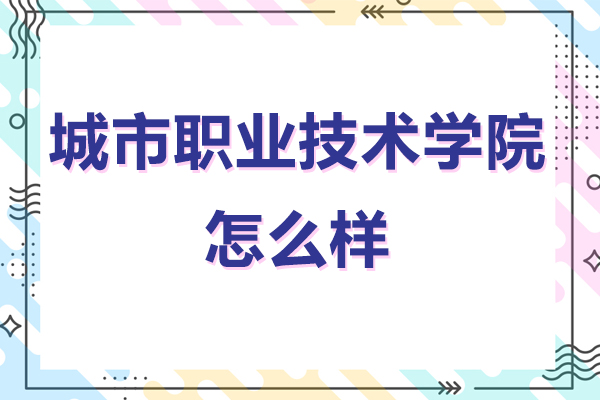 城市职业技术学院
怎么样